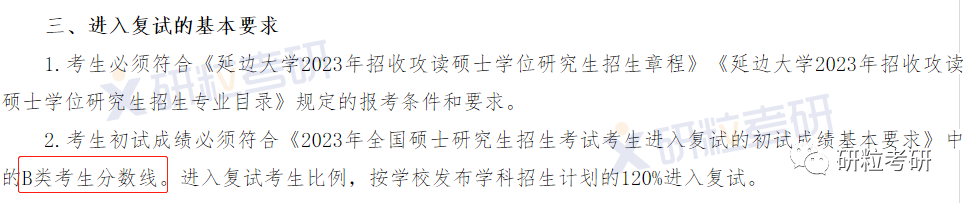 三、进入复试的基本要求

1. 考生必须符合《延边大学2023年招收攻读硕士学位研究生招生章程》《延边大学2023年招收攻读硕士学位研究生招生专业目录》规定的报考条件和要求。

2. 考生初试成绩必须符合《2023年全国硕士研究生招生考试考生进入复试的初试成绩基本要求》中的B类考生分数线。进入复试考生比例，按学校发布学科招生计划的120%进入复试。

研粒考研

研粒考研

研粒考研